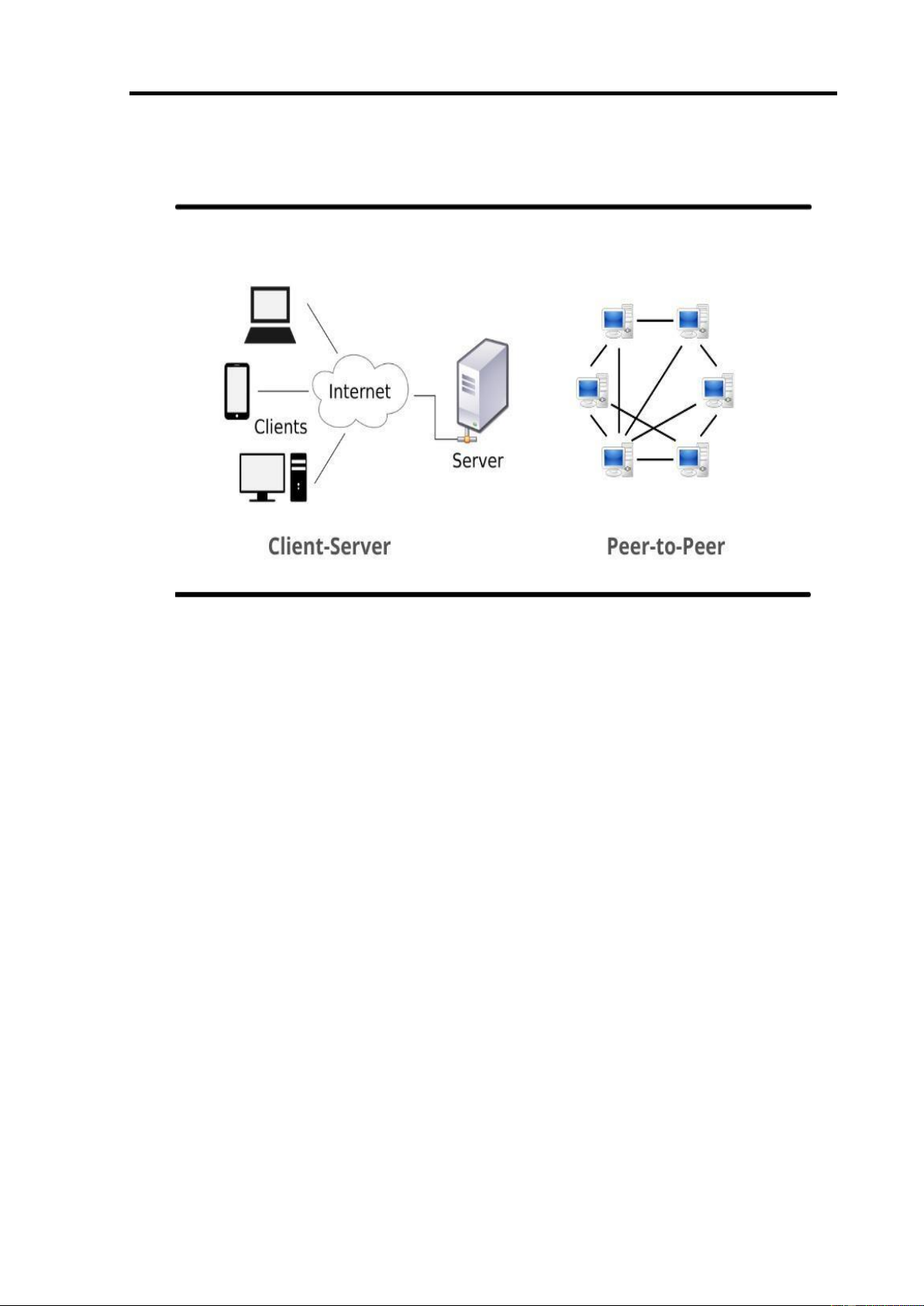 Internet

Clients

Server

Client-Server

Peer-to-Peer